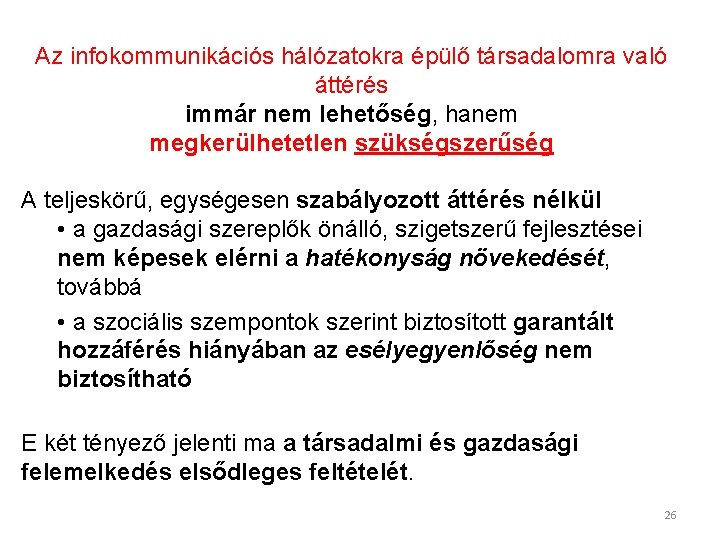 Az infokommunikációs hálózatokra épülő társadalomra való áttérés
immár nem lehetőség, hanem
megkerülhetetlen szükségszerűség

A teljeskörű, egységesen szabályozott áttérés nélkül

• a gazdasági szereplők önálló, szigetszerű fejlesztései nem képesek elérni a hatékonyság növekedését, továbbá

• a szociális szempontok szerint biztosított garantált hozzáférés hiányában az esélyegyenlőség nem biztosítható

E két tényező jelenti ma a társadalmi és gazdasági felemelkedés elsődleges feltételét.

26